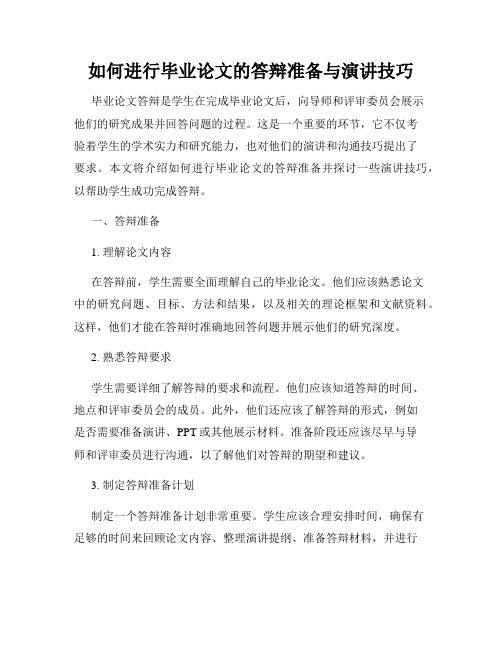 如何进行毕业论文的答辩准备与演讲技巧

毕业论文答辩是学生在完成毕业论文后，向导师和评审委员会展示他们的研究成果并回答问题的过程。这是一个重要的环节，它不仅考验着学生的学术实力和研究能力，也对他们的演讲和沟通技巧提出了要求。本文将介绍如何进行毕业论文的答辩准备并探讨一些演讲技巧，以帮助学生成功完成答辩。

一、答辩准备

1. 理解论文内容

在答辩前，学生需要全面理解自己的毕业论文。他们应该熟悉论文中的研究问题、目标、方法和结果，以及相关的理论框架和文献资料。这样，他们才能在答辩时准确地回答问题并展示他们的研究深度。

2. 熟悉答辩要求

学生需要详细了解答辩的要求和流程。他们应该知道答辩的时间、地点和评审委员会的成员。此外，他们还应该了解答辩的形式，例如是否需要准备演讲、PPT或其他展示材料。准备阶段还应该尽早与导师和评审委员进行沟通，以了解他们对答辩的期望和建议。

3. 制定答辩准备计划

制定一个答辩准备计划非常重要。学生应该合理安排时间，确保有足够的时间来回顾论文内容、整理演讲提纲、准备答辩材料，并进行